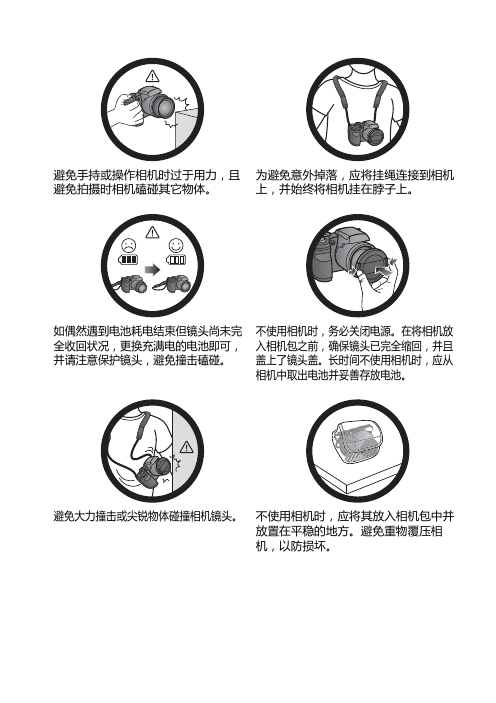 避免手持或操作相机时过于用力，且避免拍摄时相机磕碰其它物体。

为避免意外掉落，应将挂绳连接到相机上，并始终将相机挂在脖子上。

如偶然遇到电池耗电结束但镜头尚未完全收回状况，更换充满电的电池即可，并请注意保护镜头，避免撞击磕碰。

不使用相机时，务必关闭电源。在将相机放入相机包之前，确保镜头已完全缩回，并且盖上了镜头盖。长时间不使用相机时，应从相机中取出电池并妥善存放电池。

避免大力撞击或尖锐物体碰撞相机镜头。

不使用相机时，应将其放入相机包中并放置在平稳的地方。避免重物覆压相机，以防损坏。